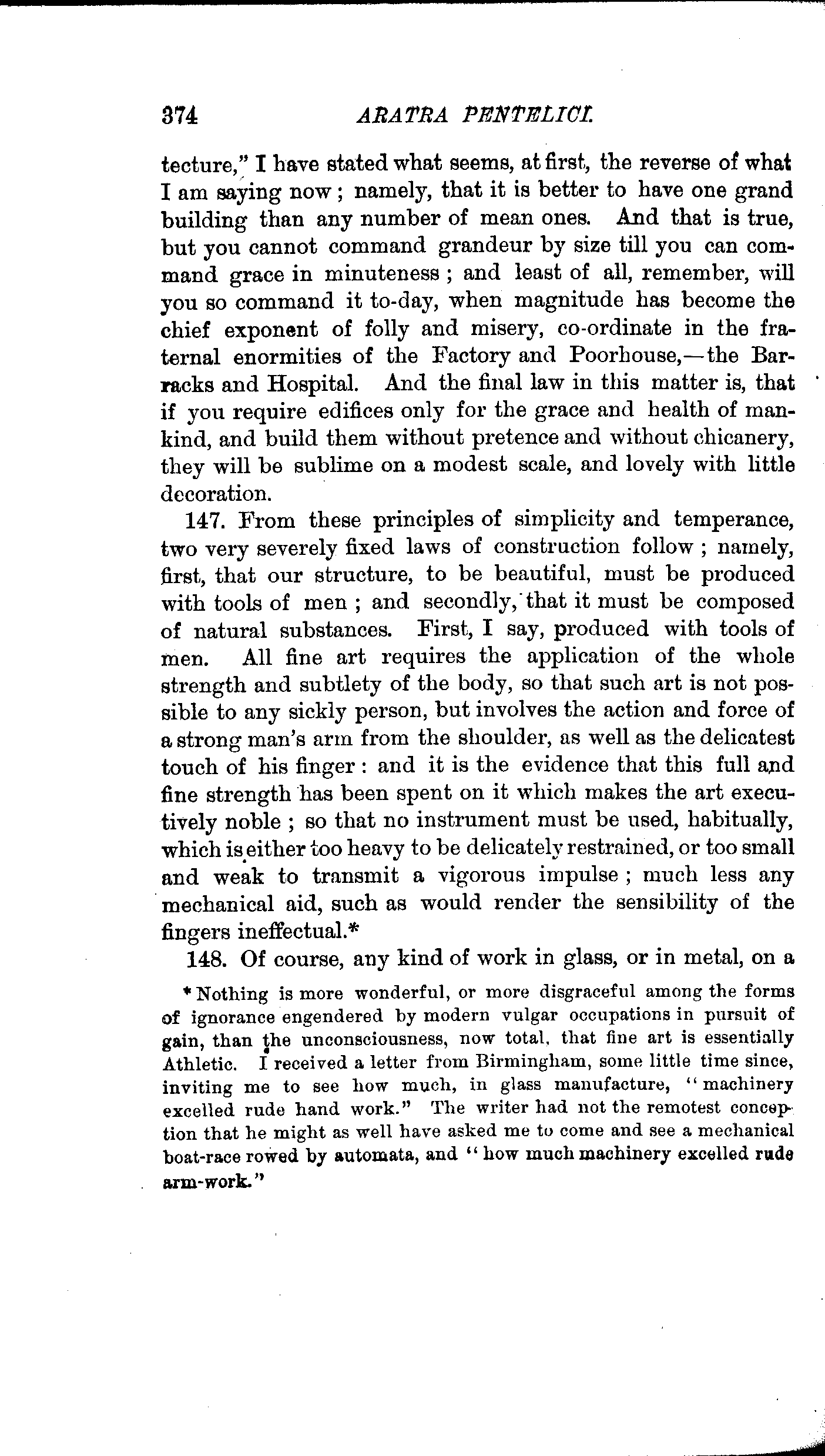 374 ARATRA PENTELICI.

tecture," I have stated what seems, at first, the reverse of what I am saying now; namely, that it is better to have one grand building than any number of mean ones. And that is true, but you cannot command grandeur by size till you can command grace in minuteness; and least of all, remember, will you so command it to-day, when magnitude has become the chief exponent of folly and misery, co-ordinate in the fraternal enormities of the Factory and Poorhouse,—the Barracks and Hospital. And the final law in this matter is, that if you require edifices only for the grace and health of mankind, and build them without pretence and without chicanery, they will be sublime on a modest scale, and lovely with little decoration.

147. From these principles of simplicity and temperance, two very severely fixed laws of construction follow; namely, first, that our structure, to be beautiful, must be produced with tools of men; and secondly, that it must be composed of natural substances. First, I say, produced with tools of men. All fine art requires the application of the whole strength and subtlety of the body, so that such art is not possible to any sickly person, but involves the action and force of a strong man's arm from the shoulder, as well as the delicatest touch of his finger: and it is the evidence that this full and fine strength has been spent on it which makes the art executively noble; so that no instrument must be used, habitually, which is either too heavy to be delicately restrained, or too small and weak to transmit a vigorous impulse; much less any mechanical aid, such as would render the sensibility of the fingers ineffectual.*

148. Of course, any kind of work in glass, or in metal, on a

* Nothing is more wonderful, or more disgraceful among the forms of ignorance engendered by modern vulgar occupations in pursuit of gain, than the unconsciousness, now total, that fine art is essentially Athletic. I received a letter from Birmingham, some little time since, inviting me to see how much, in glass manufacture, "machinery excelled rude hand work." The writer had not the remotest conception that he might as well have asked me to come and see a mechanical boat-race rowed by automata, and "how much machinery excelled rude arm-work."